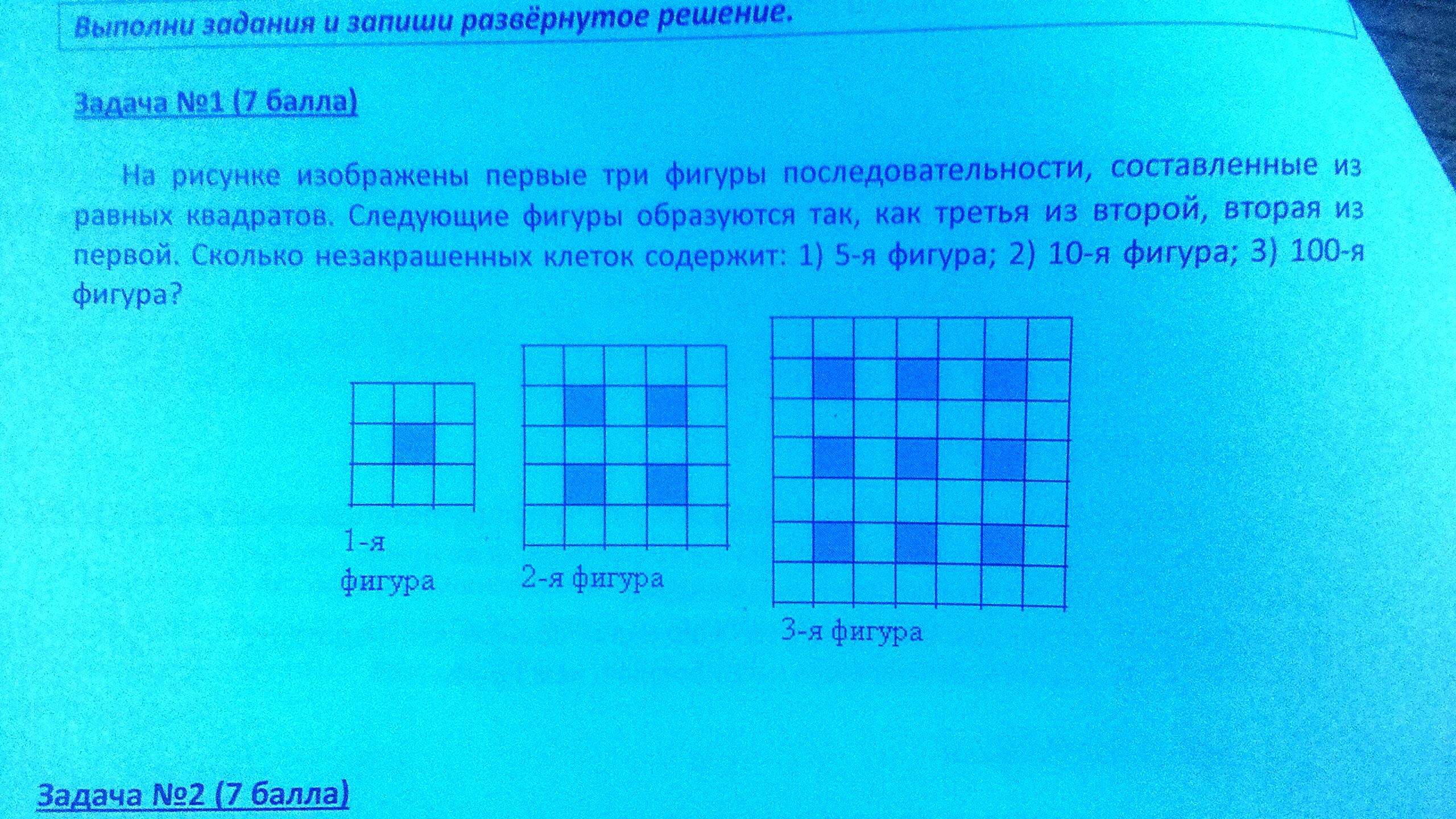 Выполни задания и запиши развёрнутое решение.

Задача №1 (7 балла)

На рисунке изображены первые три фигуры последовательности, составленные из равных квадратов. Следующие фигуры образуются так, как третья из второй, вторая из первой. Сколько незакрашенных клеток содержит: 1) 5-я фигура; 2) 10-я фигура; 3) 100-я фигура?

1-я фигура

2-я фигура

3-я фигура

Задача №2 (7 балла)